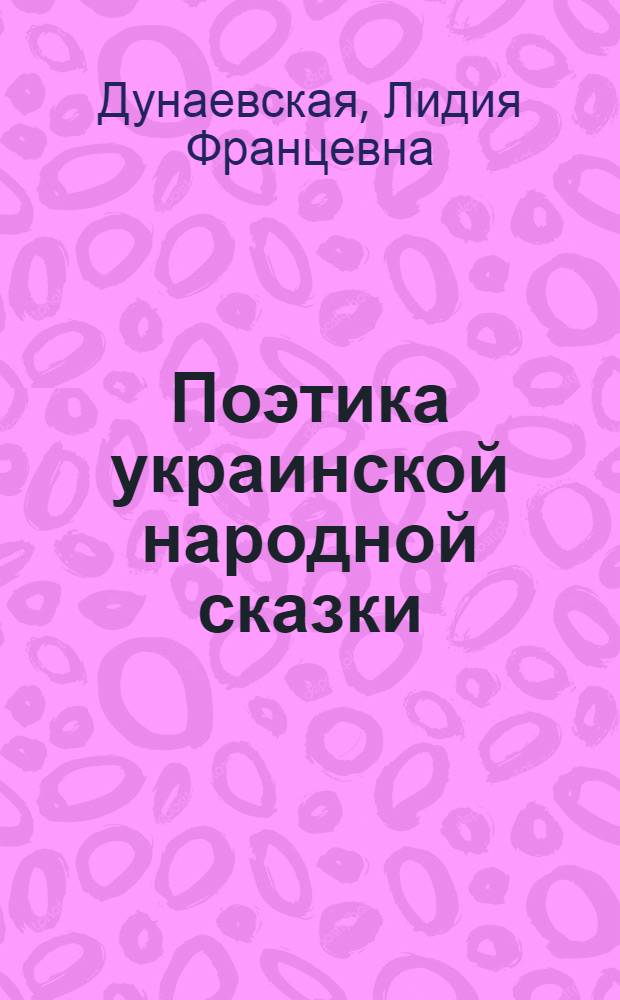 Дунаевская, Лидия Францевна

Поэтика украинской народной сказки